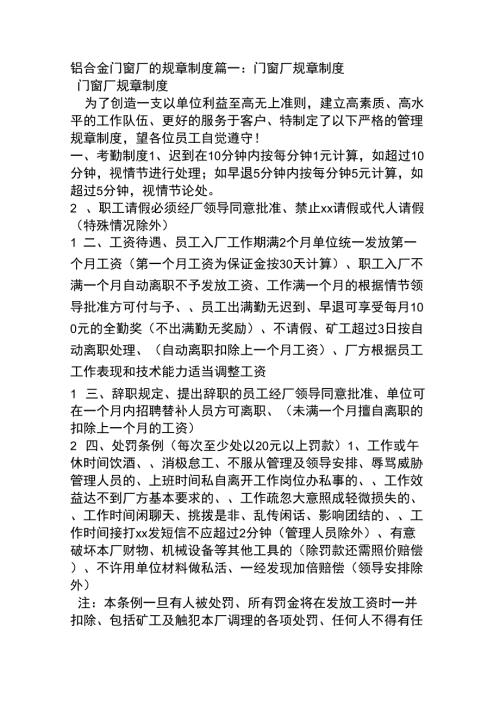 铝合金门窗厂的规章制度篇一：门窗厂规章制度

门窗厂规章制度

为了创造一支以单位利益至高无上准则，建立高素质、高水平的工作队伍、更好的服务于客户、特制定了以下严格的管理规章制度，望各位员工自觉遵守！

一、考勤制度1、迟到在10分钟内按每分钟1元计算，如超过10分钟，视情节进行处理；如早退5分钟内按每分钟5元计算，如超过5分钟，视情节论处。

2 、职工请假必须经厂领导同意批准、禁止xx请假或代人请假（特殊情况除外）

1 二、工资待遇、员工入厂工作期满2个月单位统一发放第一个月工资（第一个月工资为保证金按30天计算）、职工入厂不满一个月自动离职不予发放工资、工作满一个月的根据情节领导批准方可付与予、、员工出满勤无迟到、早退可享受每月100元的全勤奖（不出满勤无奖励）、不请假、矿工超过3日按自动离职处理、（自动离职扣除上一个月工资）、厂方根据员工工作表现和技术能力适当调整工资

1 三、辞职规定、提出辞职的员工经厂领导同意批准、单位可在一个月内招聘替补人员方可离职、（未满一个月擅自离职的扣除上一个月的工资）

2 四、处罚条例（每次至少处以20元以上罚款）1、工作或午休时间饮酒、、消极怠工、不服从管理及领导安排、辱骂威胁管理人员的、上班时间私自离开工作岗位办私事的、、工作效益达不到厂方基本要求的、、工作疏忽大意照成轻微损失的、、工作时间闲聊天、挑拨是非、乱传闲话、影响团结的、、工作时间接打xx发短信不应超过2分钟（管理人员除外）、有意破坏本厂财物、机械设备等其他工具的（除罚款还需照价赔偿）、不许用单位材料做私活、一经发现加倍赔偿（领导安排除外）

注：本条例一旦有人被处罚、所有罚金将在发放工资时一并扣除、包括矿工及触犯本厂调理的各项处罚、任何人不得有任